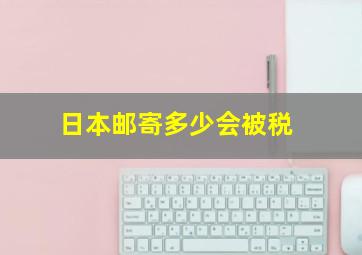 日本邮寄多少会被税